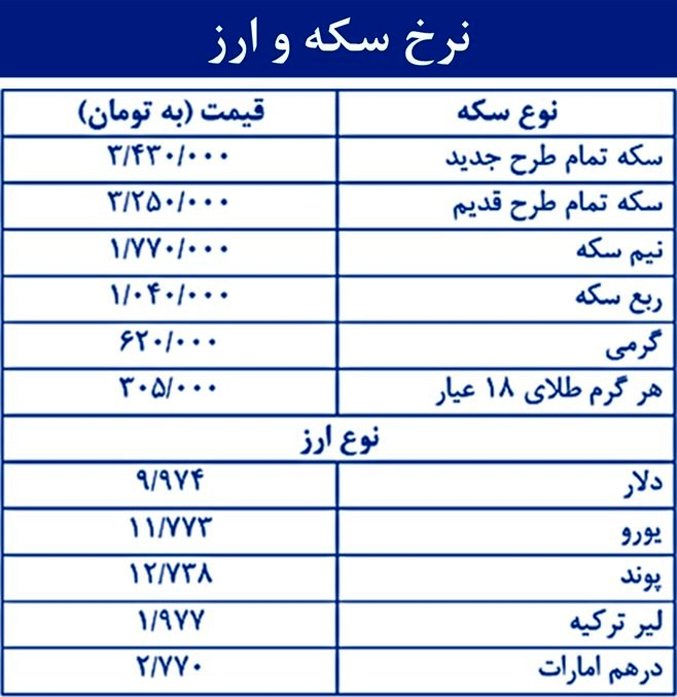 نرخ سکه و ارز

| نوع سکه | قیمت (به تومان) |
|---|---|
| سکه تمام طرح جدید | ۳/۴۳۰/۰۰۰ |
| سکه تمام طرح قدیم | ۳/۲۵۰/۰۰۰ |
| نیم سکه | ۱/۷۷۰/۰۰۰ |
| ربع سکه | ۱/۰۴۰/۰۰۰ |
| گرمی | ۶۲۰/۰۰۰ |
| هر گرم طلای ۱۸ عیار | ۳۰۵/۰۰۰ |
| نوع ارز | |
| دلار | ۹/۹۷۴ |
| یورو | ۱۱/۷۷۳ |
| پوند | ۱۲/۷۳۸ |
| لیر ترکیه | ۱/۹۷۷ |
| درهم امارات | ۲/۷۷۰ |